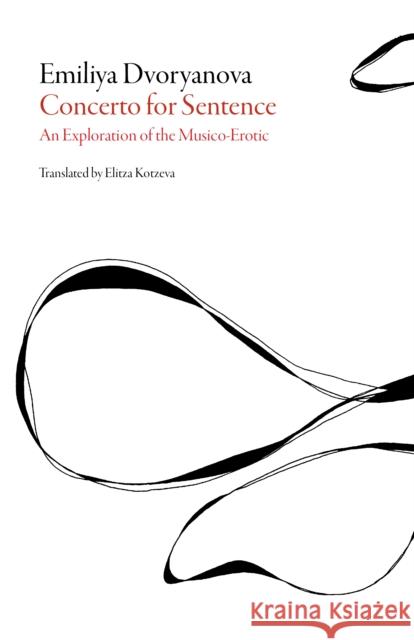 Emiliya Dvoryanova
Concerto for Sentence
An Exploration of the Musico-Erotic

Translated by Elitza Kotzeva

Kraina Książek